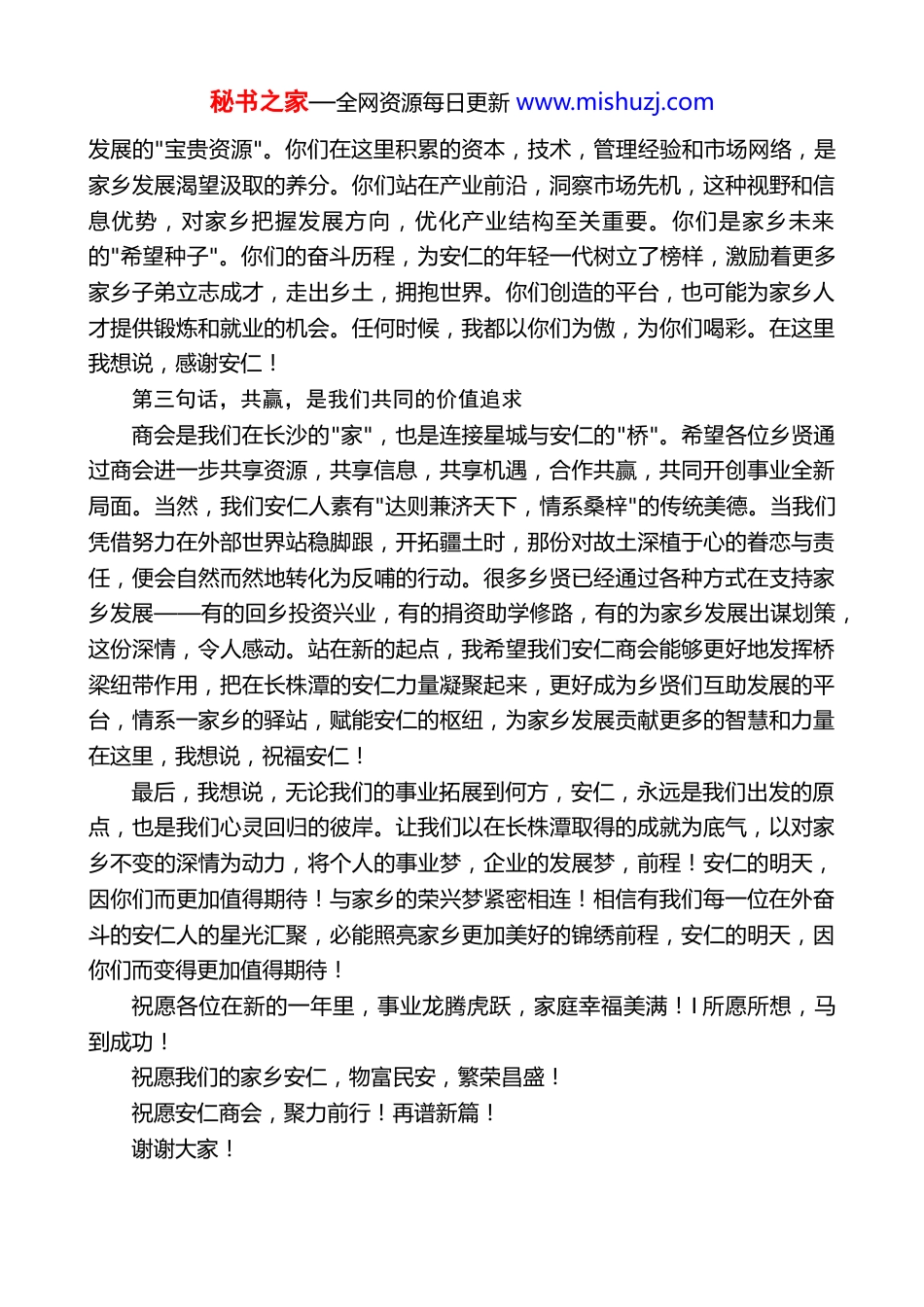 秘书之家—全网资源每日更新 www.mishuzj.com

发展的"宝贵资源"。你们在这里积累的资本，技术，管理经验和市场网络，是家乡发展渴望汲取的养分。你们站在产业前沿，洞察市场先机，这种视野和信息优势，对家乡把握发展方向，优化产业结构至关重要。你们是家乡未来的"希望种子"。你们的奋斗历程，为安仁的年轻一代树立了榜样，激励着更多家乡子弟立志成才，走出乡土，拥抱世界。你们创造的平台，也可能为家乡人才提供锻炼和就业的机会。任何时候，我都以你们为傲，为你们喝彩。在这里我想说，感谢安仁！

第三句话，共赢，是我们共同的价值追求

商会是我们在长沙的"家"，也是连接星城与安仁的"桥"。希望各位乡贤通过商会进一步共享资源，共享信息，共享机遇，合作共赢，共同开创事业全新局面。当然，我们安仁人素有"达则兼济天下，情系桑梓"的传统美德。当我们凭借努力在外部世界站稳脚跟，开拓疆土时，那份对故土深植于心的眷恋与责任，便会自然而然地转化为反哺的行动。很多乡贤已经通过各种方式在支持家乡发展——有的回乡投资兴业，有的捐资助学修路，有的为家乡发展出谋划策，这份深情，令人感动。站在新的起点，我希望我们安仁商会能够更好地发挥桥梁纽带作用，把在长株潭的安仁力量凝聚起来，更好成为乡贤们互助发展的平台，情系一家乡的驿站，赋能安仁的枢纽，为家乡发展贡献更多的智慧和力量在这里，我想说，祝福安仁！

最后，我想说，无论我们的事业拓展到何方，安仁，永远是我们出发的原点，也是我们心灵回归的彼岸。让我们以在长株潭取得的成就为底气，以对家乡不变的深情为动力，将个人的事业梦，企业的发展梦，前程！安仁的明天，因你们而更加值得期待！与家乡的荣兴梦紧密相连！相信有我们每一位在外奋斗的安仁人的星光汇聚，必能照亮家乡更加美好的锦绣前程，安仁的明天，因你们而变得更加值得期待！

祝愿各位在新的一年里，事业龙腾虎跃，家庭幸福美满！I 所愿所想，马到成功！

祝愿我们的家乡安仁，物富民安，繁荣昌盛！

祝愿安仁商会，聚力前行！再谱新篇！

谢谢大家！